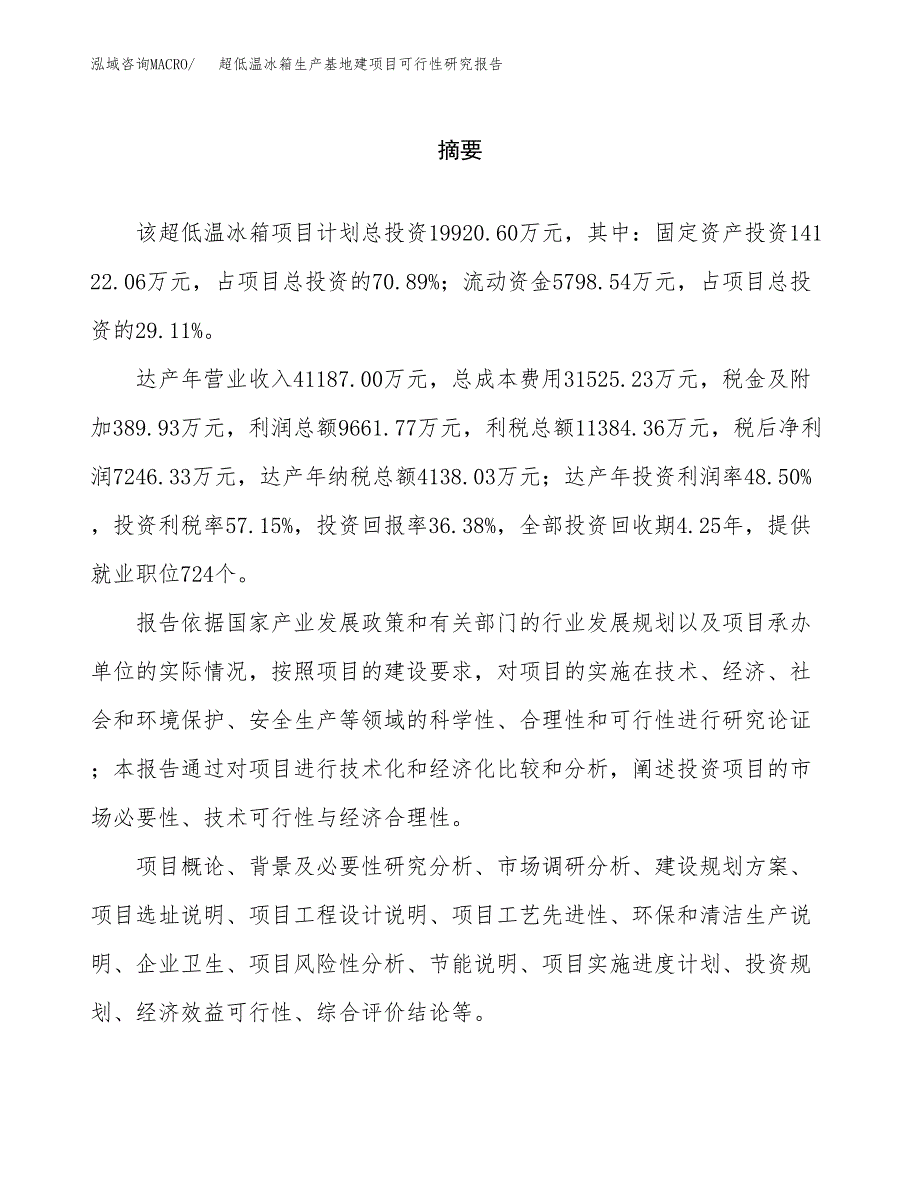 泓域咨询MACRO/　超低温冰箱生产基地建项目可行性研究报告

摘要

该超低温冰箱项目计划总投资19920.60万元，其中：固定资产投资14122.06万元，占项目总投资的70.89%；流动资金5798.54万元，占项目总投资的29.11%。

达产年营业收入41187.00万元，总成本费用31525.23万元，税金及附加389.93万元，利润总额9661.77万元，利税总额11384.36万元，税后净利润7246.33万元，达产年纳税总额4138.03万元；达产年投资利润率48.50%，投资利税率57.15%，投资回报率36.38%，全部投资回收期4.25年，提供就业职位724个。

报告依据国家产业发展政策和有关部门的行业发展规划以及项目承办单位的实际情况，按照项目的建设要求，对项目的实施在技术、经济、社会和环境保护、安全生产等领域的科学性、合理性和可行性进行研究论证；本报告通过对项目进行技术化和经济化比较和分析，阐述投资项目的市场必要性、技术可行性与经济合理性。

项目概论、背景及必要性研究分析、市场调研分析、建设规划方案、项目选址说明、项目工程设计说明、项目工艺先进性、环保和清洁生产说明、企业卫生、项目风险性分析、节能说明、项目实施进度计划、投资规划、经济效益可行性、综合评价结论等。